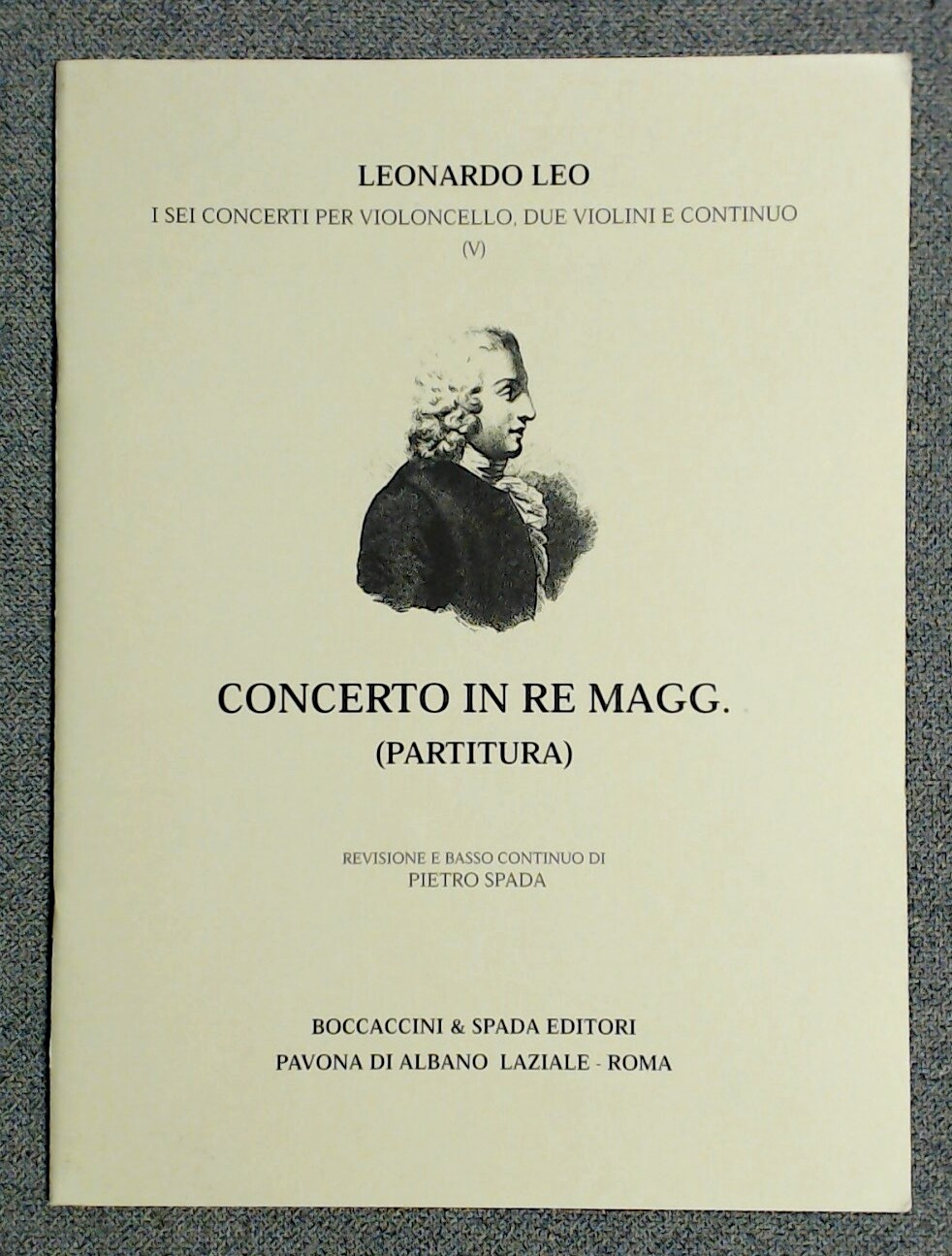 LEONARDO LEO

I SEI CONCERTI PER VIOLONCELLO, DUE VIOLINI E CONTINUO

(V)

CONCERTO IN RE MAGG.

(PARTITURA)

REVISIONE E BASSO CONTINUO DI

PIETRO SPADA

BOCCACCINI & SPADA EDITORI

PAVONA DI ALBANO LAZIALE - ROMA